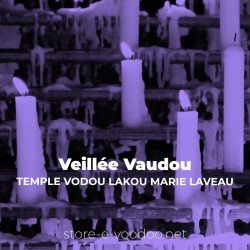 Veillée Vaudou
TEMPLE VODOU LAKOU MARIE LAVEAU

store-e-voodoo.net